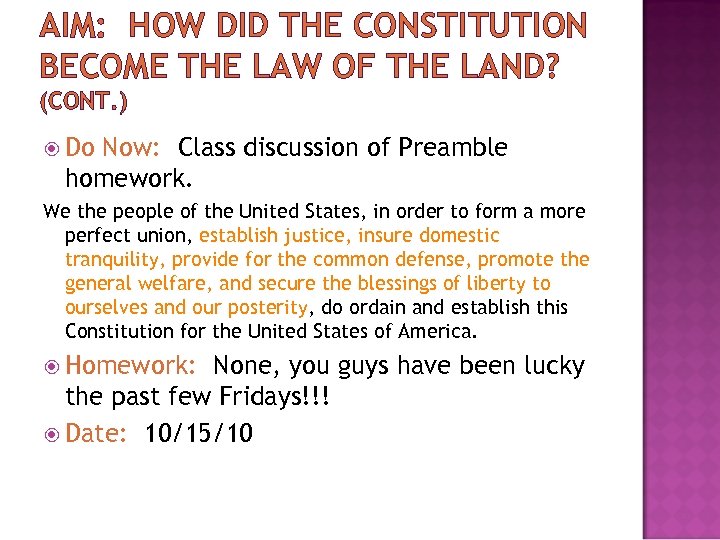 AIM: HOW DID THE CONSTITUTION BECOME THE LAW OF THE LAND? (CONT.)

Do Now: Class discussion of Preamble homework.

We the people of the United States, in order to form a more perfect union, establish justice, insure domestic tranquility, provide for the common defense, promote the general welfare, and secure the blessings of liberty to ourselves and our posterity, do ordain and establish this Constitution for the United States of America.

Homework: None, you guys have been lucky the past few Fridays!!!

Date: 10/15/10